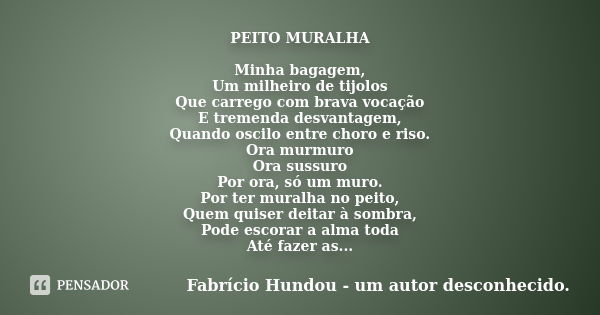 PEITO MURALHA

Minha bagagem,
Um milheiro de tijolos
Que carrego com brava vocação
E tremenda desvantagem,
Quando oscilo entre choro e riso.
Ora murmuro
Ora sussuro
Por ora, só um muro.
Por ter muralha no peito,
Quem quiser deitar à sombra,
Pode escorar a alma toda
Até fazer as...

PENSADOR

Fabrício Hundou - um autor desconhecido.